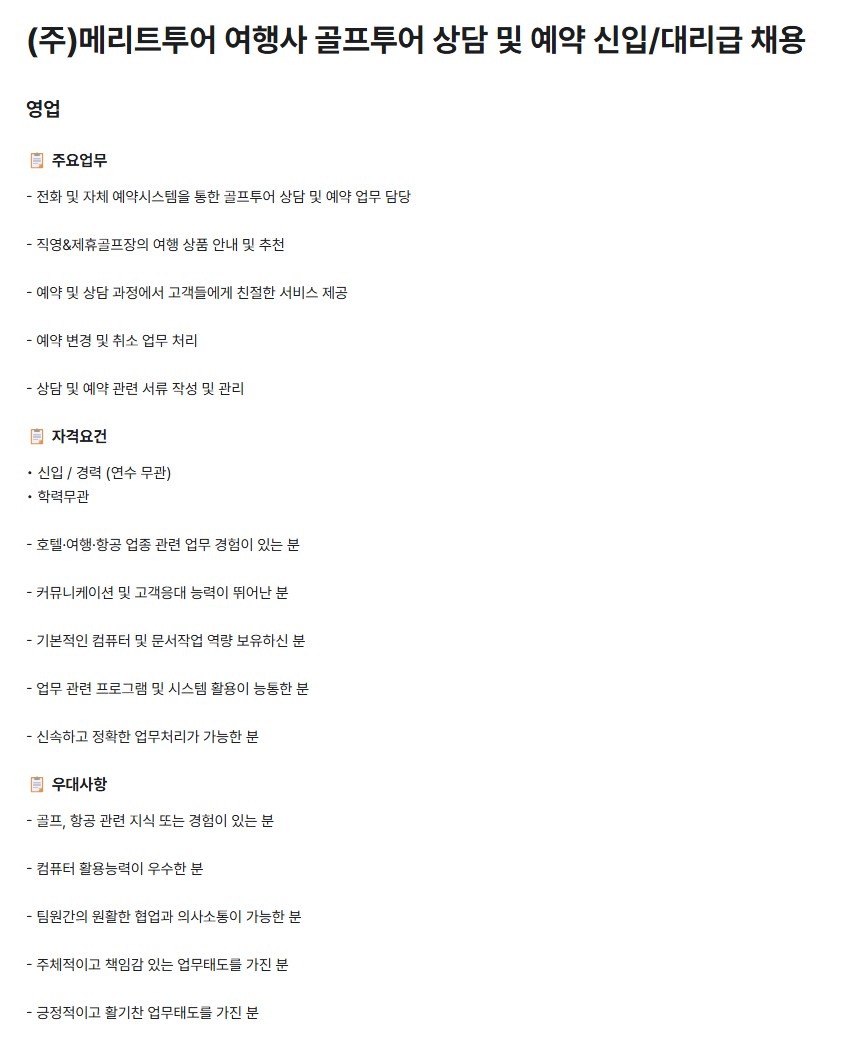 (주)메리트투어 여행사 골프투어 상담 및 예약 신입/대리급 채용

영업

주요업무

- 전화 및 자체 예약시스템을 통한 골프투어 상담 및 예약 업무 담당

- 직영&제휴골프장의 여행 상품 안내 및 추천

- 예약 및 상담 과정에서 고객들에게 친절한 서비스 제공

- 예약 변경 및 취소 업무 처리

- 상담 및 예약 관련 서류 작성 및 관리

자격요건

• 신입 / 경력 (연수 무관)
• 학력무관

- 호텔·여행·항공 업종 관련 업무 경험이 있는 분

- 커뮤니케이션 및 고객응대 능력이 뛰어난 분

- 기본적인 컴퓨터 및 문서작업 역량 보유하신 분

- 업무 관련 프로그램 및 시스템 활용이 능통한 분

- 신속하고 정확한 업무처리가 가능한 분

우대사항

- 골프, 항공 관련 지식 또는 경험이 있는 분

- 컴퓨터 활용능력이 우수한 분

- 팀원간의 원활한 협업과 의사소통이 가능한 분

- 주체적이고 책임감 있는 업무태도를 가진 분

- 긍정적이고 활기찬 업무태도를 가진 분